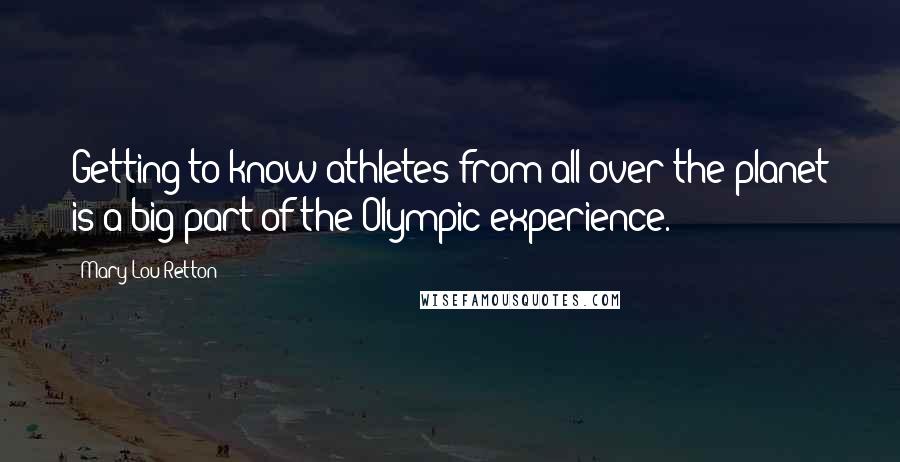 Getting to know athletes from all over the planet is a big part of the Olympic experience.

Mary Lou Retton

WISEFAMOUSQUOTES.COM